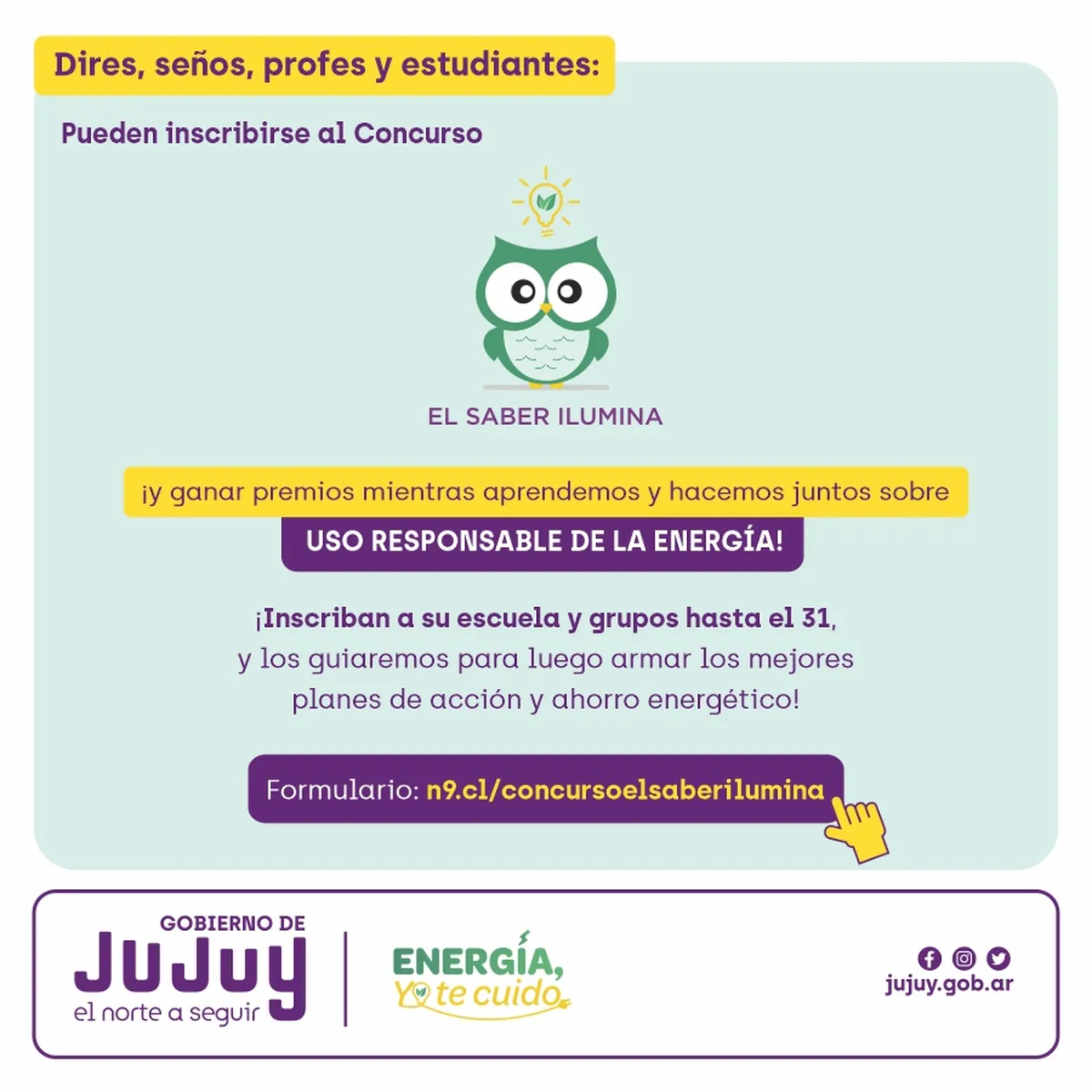 Dires, seños, profes y estudiantes:

Pueden inscribirse al Concurso

EL SABER ILUMINA

¡y ganar premios mientras aprendemos y hacemos juntos sobre

USO RESPONSABLE DE LA ENERGÍA!

¡Inscriban a su escuela y grupos hasta el 31, y los guiaremos para luego armar los mejores planes de acción y ahorro energético!

Formulario: n9.cl/concursoelsaberilumina

GOBIERNO DE
JUJUY
el norte a seguir

ENERGÍA,
Yo te cuido

jujuy.gob.ar